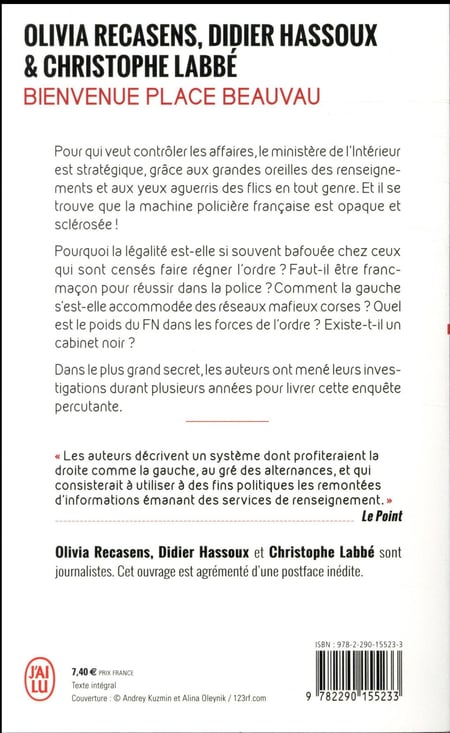 OLIVIA RECASENS, DIDIER HASSOUX & CHRISTOPHE LABBÉ
BIENVENUE PLACE BEAUVAU

Pour qui veut contrôler les affaires, le ministère de l'Intérieur est stratégique, grâce aux grandes oreilles des renseignements et aux yeux aguerris des flics en tout genre. Et il se trouve que la machine policière française est opaque et sclérosée !

Pourquoi la légalité est-elle si souvent bafouée chez ceux qui sont censés faire régner l'ordre ? Faut-il être franc-maçon pour réussir dans la police ? Comment la gauche s'est-elle accommodée des réseaux mafieux corses ? Quel est le poids du FN dans les forces de l'ordre ? Existe-t-il un cabinet noir ?

Dans le plus grand secret, les auteurs ont mené leurs investigations durant plusieurs années pour livrer cette enquête percutante.

« Les auteurs décrivent un système dont profiteraient la droite comme la gauche, au gré des alternances, et qui consisterait à utiliser à des fins politiques les remontées d'informations émanant des services de renseignement. »
Le Point

Olivia Recasens, Didier Hassoux et Christophe Labbé sont journalistes. Cet ouvrage est agrémenté d'une postface inédite.

J'AI LU
7,40 € PRIX FRANCE
Texte intégral
Couverture : © Andrey Kuzmin et Alina Oleynik / 123rf.com

ISBN : 978-2-290-15523-3
9 782290 155233